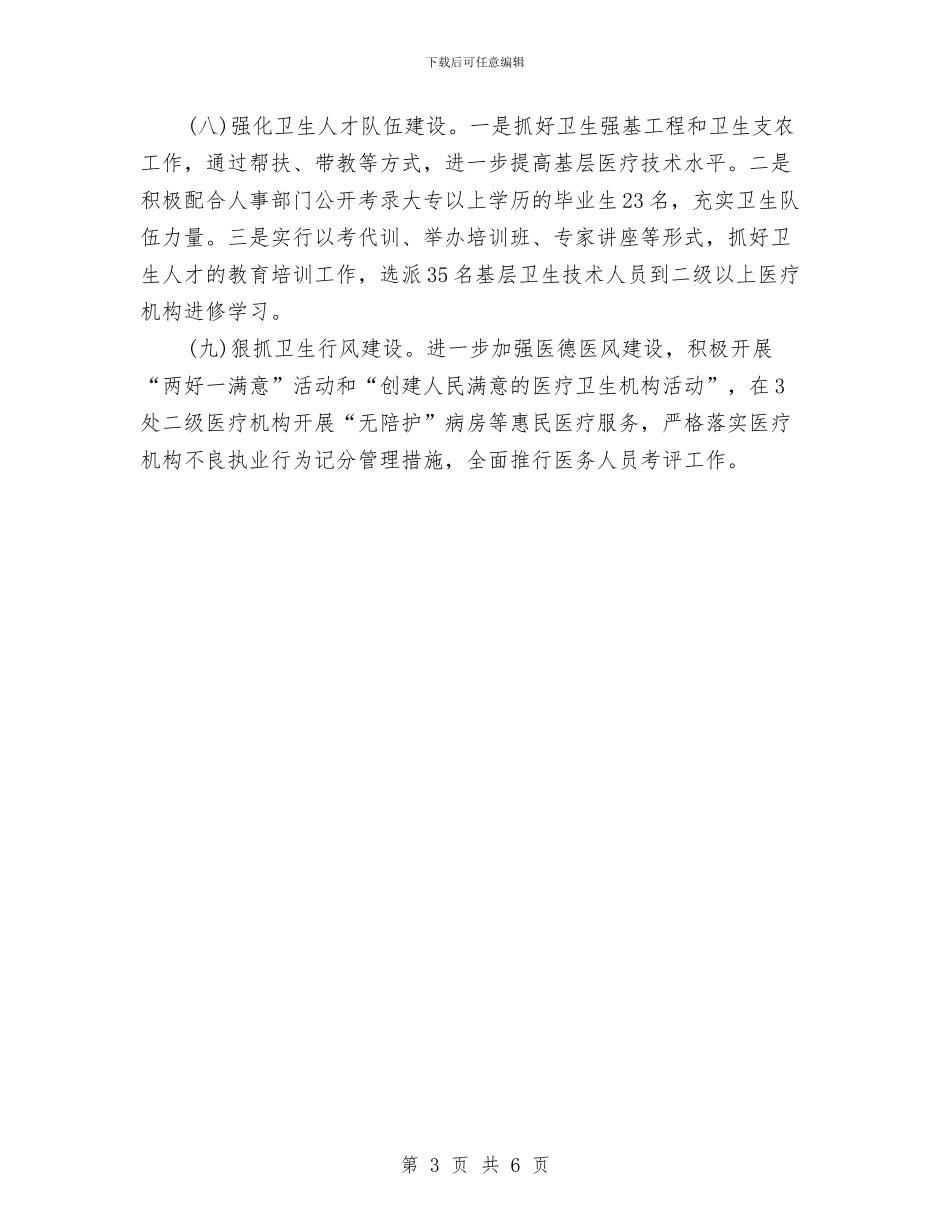 下载后可任意编辑

(八)强化卫生人才队伍建设。一是抓好卫生强基工程和卫生支农工作，通过帮扶、带教等方式，进一步提高基层医疗技术水平。二是积极配合人事部门公开考录大专以上学历的毕业生23名，充实卫生队伍力量。三是实行以考代训、举办培训班、专家讲座等形式，抓好卫生人才的教育培训工作，选派35名基层卫生技术人员到二级以上医疗机构进修学习。

(九)狠抓卫生行风建设。进一步加强医德医风建设，积极开展“两好一满意”活动和“创建人民满意的医疗卫生机构活动”，在3处二级医疗机构开展“无陪护”病房等惠民医疗服务，严格落实医疗机构不良执业行为记分管理措施，全面推行医务人员考评工作。

第 3 页 共 6 页